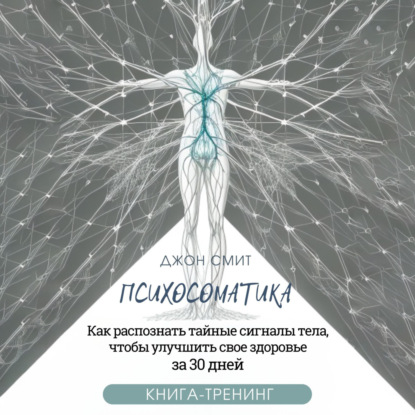 ДЖОН СМИТ

ПСИХОСОМАТИКА

Как распознать тайные сигналы тела, чтобы улучшить свое здоровье за 30 дней

КНИГА-ТРЕНИНГ